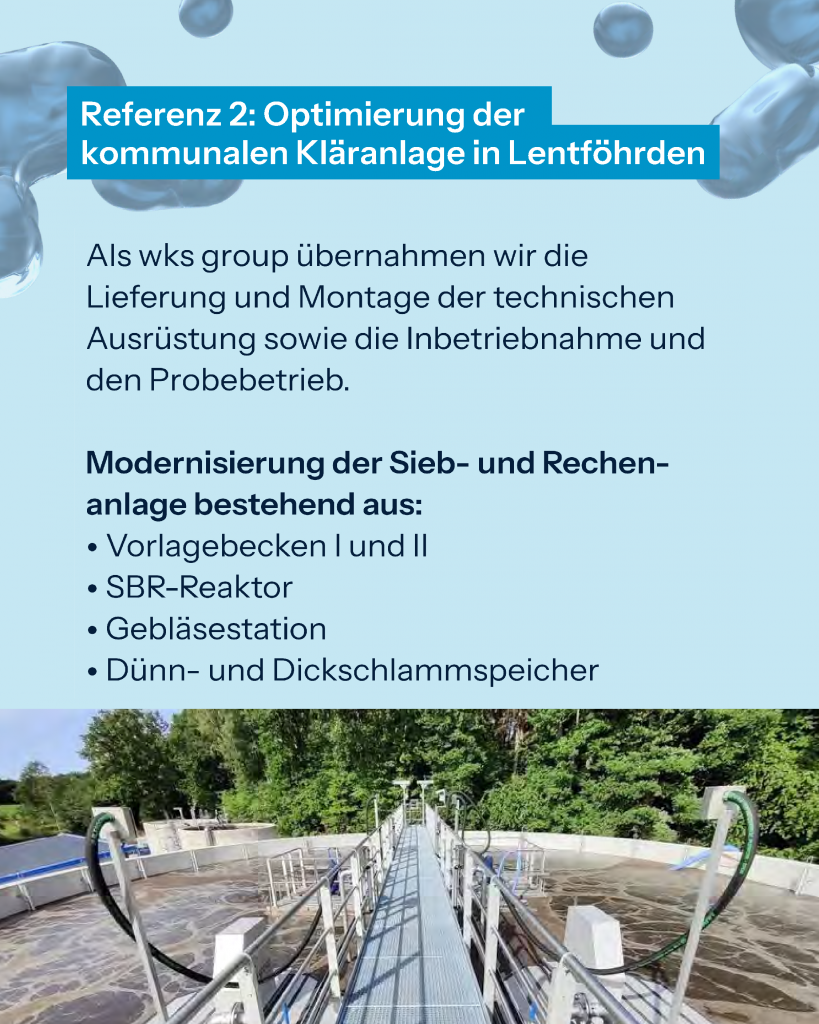 Referenz 2: Optimierung der kommunalen Kläranlage in Lentföhrden

Als wks group übernahmen wir die Lieferung und Montage der technischen Ausrüstung sowie die Inbetriebnahme und den Probebetrieb.

Modernisierung der Sieb- und Rechenanlage bestehend aus:
• Vorlagebecken I und II
• SBR-Reaktor
• Gebläsestation
• Dünn- und Dickschlammspeicher